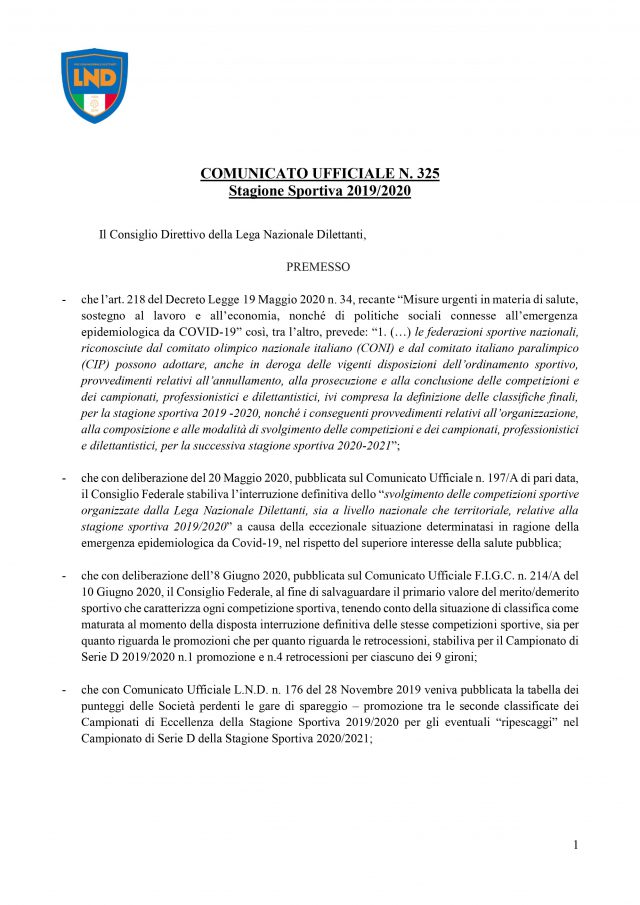 LND

COMUNICATO UFFICIALE N. 325
Stagione Sportiva 2019/2020

Il Consiglio Direttivo della Lega Nazionale Dilettanti,

PREMESSO

- che l'art. 218 del Decreto Legge 19 Maggio 2020 n. 34, recante "Misure urgenti in materia di salute, sostegno al lavoro e all'economia, nonché di politiche sociali connesse all'emergenza epidemiologica da COVID-19" così, tra l'altro, prevede: "1. (…) le federazioni sportive nazionali, riconosciute dal comitato olimpico nazionale italiano (CONI) e dal comitato italiano paralimpico (CIP) possono adottare, anche in deroga delle vigenti disposizioni dell'ordinamento sportivo, provvedimenti relativi all'annullamento, alla prosecuzione e alla conclusione delle competizioni e dei campionati, professionistici e dilettantistici, ivi compresa la definizione delle classifiche finali, per la stagione sportiva 2019 -2020, nonché i conseguenti provvedimenti relativi all'organizzazione, alla composizione e alle modalità di svolgimento delle competizioni e dei campionati, professionistici e dilettantistici, per la successiva stagione sportiva 2020-2021";

- che con deliberazione del 20 Maggio 2020, pubblicata sul Comunicato Ufficiale n. 197/A di pari data, il Consiglio Federale stabiliva l'interruzione definitiva dello "svolgimento delle competizioni sportive organizzate dalla Lega Nazionale Dilettanti, sia a livello nazionale che territoriale, relative alla stagione sportiva 2019/2020" a causa della eccezionale situazione determinatasi in ragione della emergenza epidemiologica da Covid-19, nel rispetto del superiore interesse della salute pubblica;

- che con deliberazione dell'8 Giugno 2020, pubblicata sul Comunicato Ufficiale F.I.G.C. n. 214/A del 10 Giugno 2020, il Consiglio Federale, al fine di salvaguardare il primario valore del merito/demerito sportivo che caratterizza ogni competizione sportiva, tenendo conto della situazione di classifica come maturata al momento della disposta interruzione definitiva delle stesse competizioni sportive, sia per quanto riguarda le promozioni che per quanto riguarda le retrocessioni, stabiliva per il Campionato di Serie D 2019/2020 n.1 promozione e n.4 retrocessioni per ciascuno dei 9 gironi;

- che con Comunicato Ufficiale L.N.D. n. 176 del 28 Novembre 2019 veniva pubblicata la tabella dei punteggi delle Società perdenti le gare di spareggio – promozione tra le seconde classificate dei Campionati di Eccellenza della Stagione Sportiva 2019/2020 per gli eventuali "ripescaggi" nel Campionato di Serie D della Stagione Sportiva 2020/2021;

1